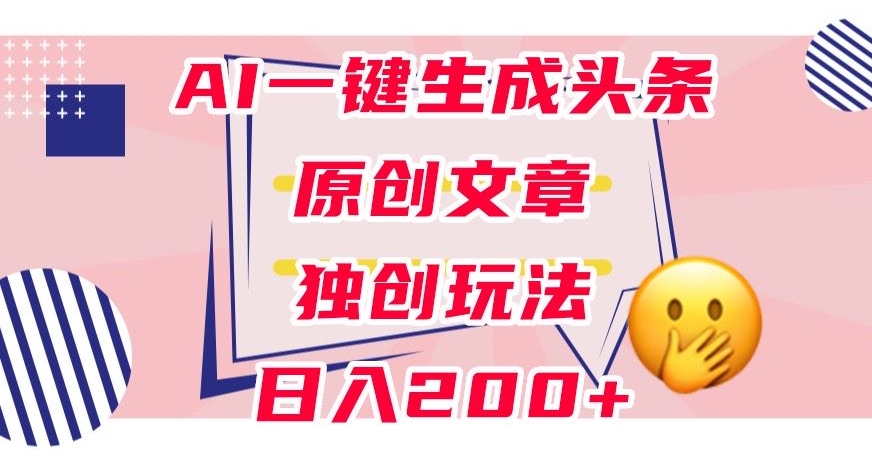 AI一键生成头条

原创文章

独创玩法

日入200+